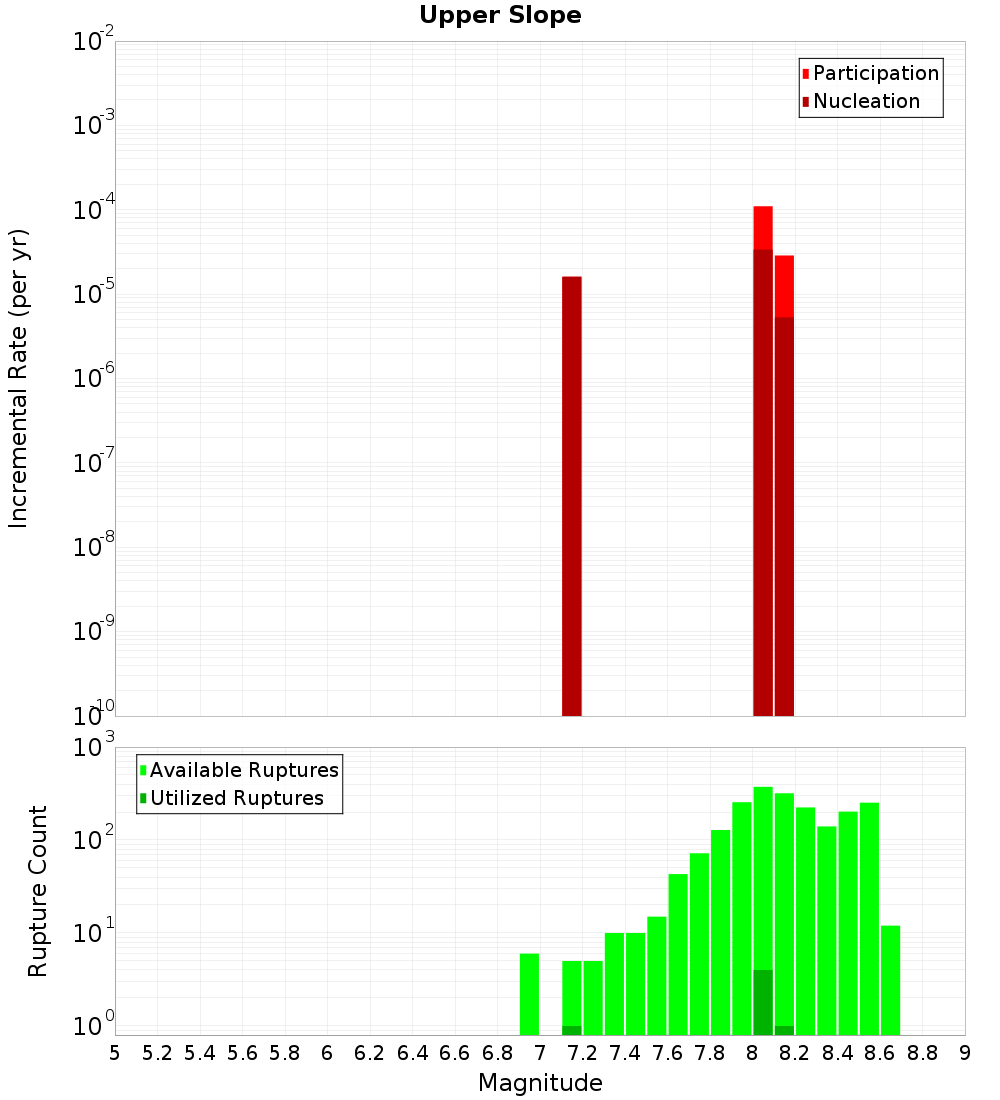 Upper Slope

Participation
Nucleation

Incremental Rate (per yr)

$10^{-2}$
$10^{-3}$
$10^{-4}$
$10^{-5}$
$10^{-6}$
$10^{-7}$
$10^{-8}$
$10^{-9}$
$10^{-10}$

Available Ruptures
Utilized Ruptures

Rupture Count

$10^{3}$
$10^{2}$
$10^{1}$
$10^{0}$

5 5.2 5.4 5.6 5.8 6 6.2 6.4 6.6 6.8 7 7.2 7.4 7.6 7.8 8 8.2 8.4 8.6 8.8 9

Magnitude